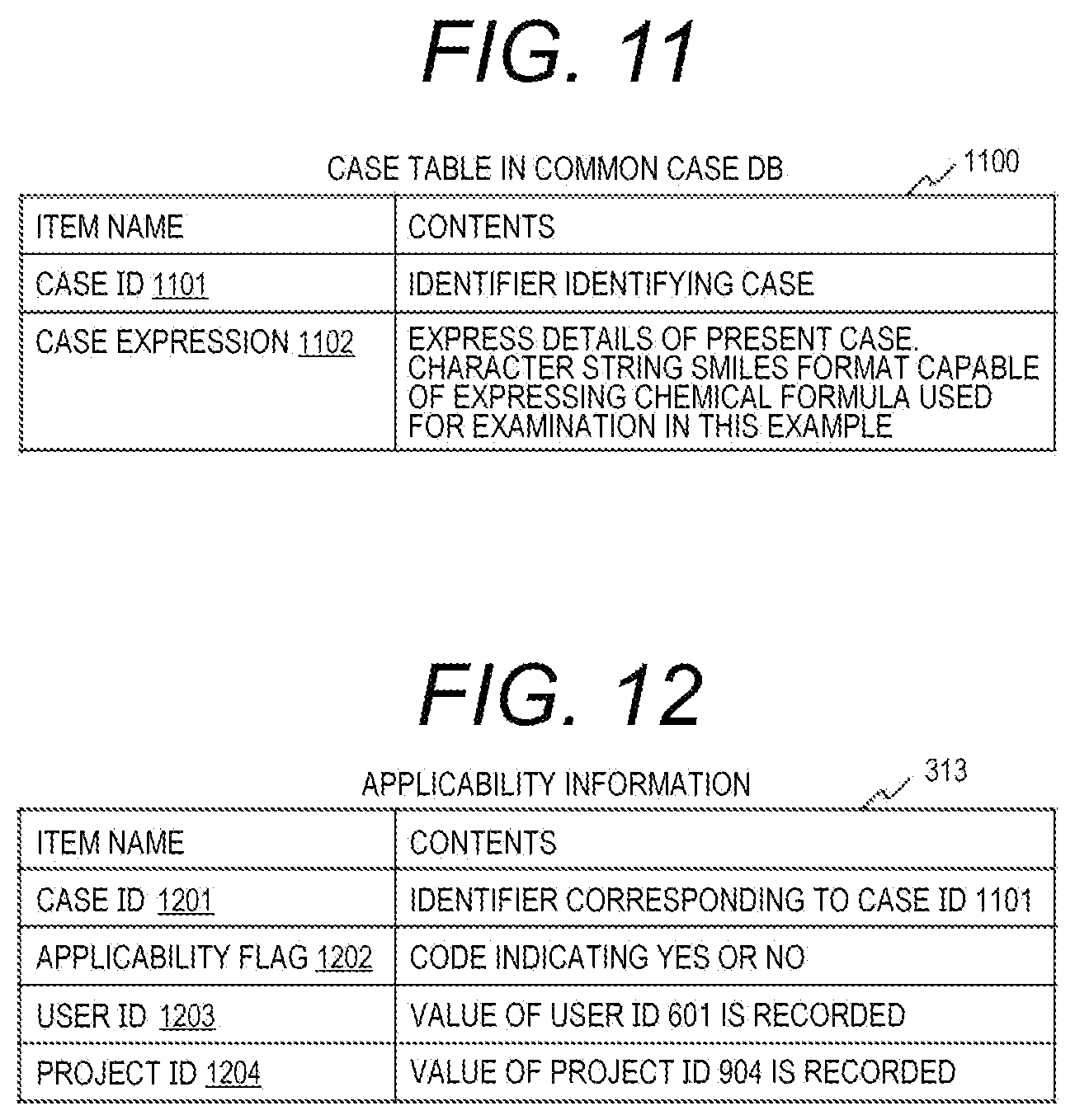 FIG. 11

CASE TABLE IN COMMON CASE DB

1100

| ITEM NAME | CONTENTS |
|---|---|
| CASE ID 1101 | IDENTIFIER IDENTIFYING CASE |
| CASE EXPRESSION 1102 | EXPRESS DETAILS OF PRESENT CASE. CHARACTER STRING SMILES FORMAT CAPABLE OF EXPRESSING CHEMICAL FORMULA USED FOR EXAMINATION IN THIS EXAMPLE |

FIG. 12

APPLICABILITY INFORMATION

313

| ITEM NAME | CONTENTS |
|---|---|
| CASE ID 1201 | IDENTIFIER CORRESPONDING TO CASE ID 1101 |
| APPLICABILITY FLAG 1202 | CODE INDICATING YES OR NO |
| USER ID 1203 | VALUE OF USER ID 601 IS RECORDED |
| PROJECT ID 1204 | VALUE OF PROJECT ID 904 IS RECORDED |